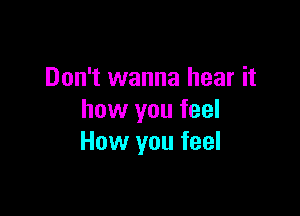 Don't wanna hear it
how you feel
How you feel